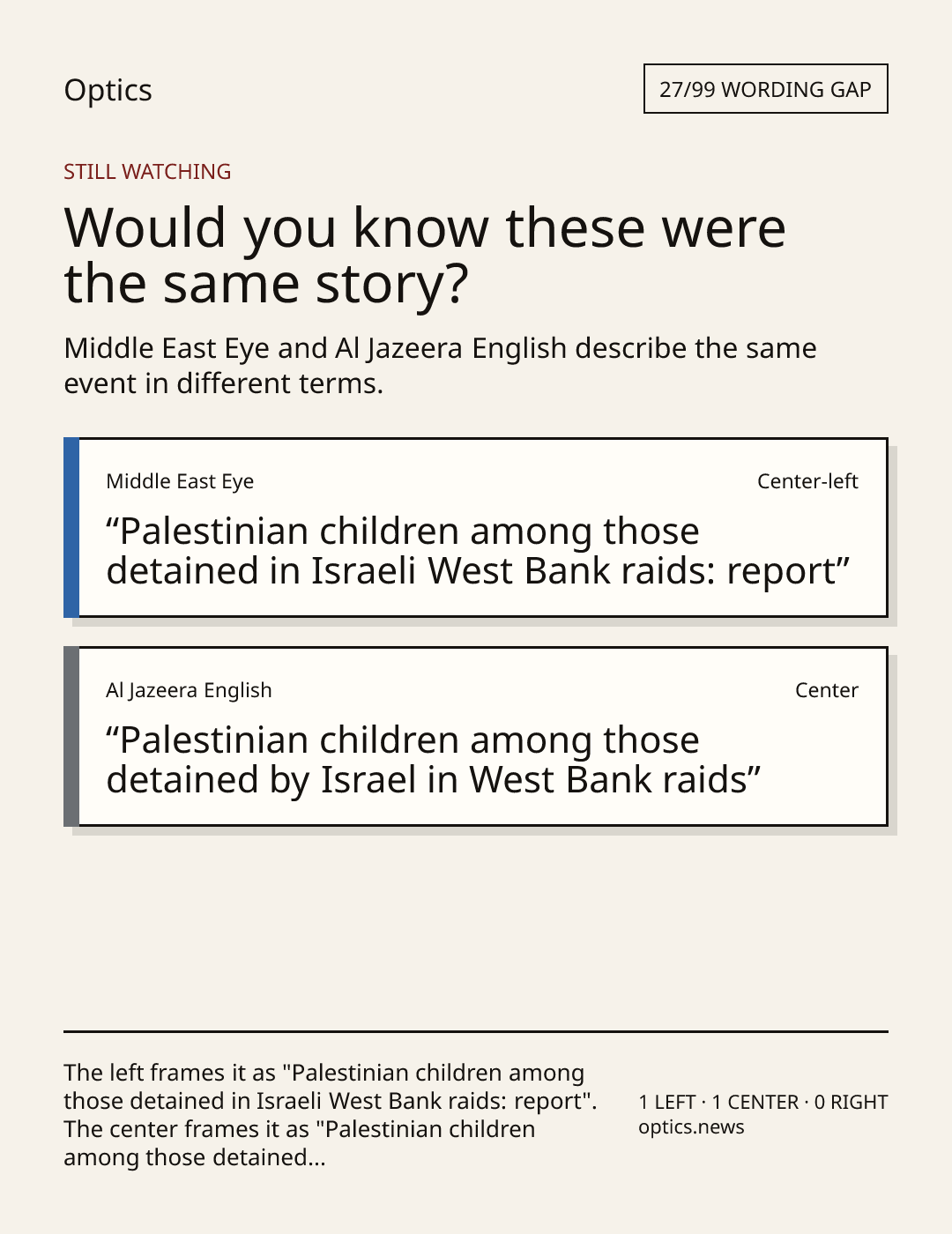 Optics

27/99 WORDING GAP

STILL WATCHING

Would you know these were the same story?

Middle East Eye and Al Jazeera English describe the same event in different terms.

Middle East Eye

Center-left

"Palestinian children among those detained in Israeli West Bank raids: report"

Al Jazeera English

Center

"Palestinian children among those detained by Israel in West Bank raids"

The left frames it as "Palestinian children among those detained in Israeli West Bank raids: report". The center frames it as "Palestinian children among those detained...

1 LEFT · 1 CENTER · 0 RIGHT
optics.news